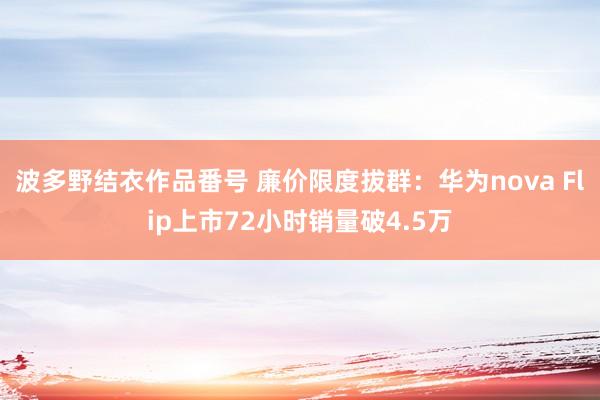 波多野结衣作品番号 廉价限度拔群：华为nova Flip上市72小时销量破4.5万